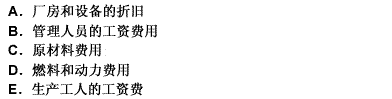 A. 厂房和设备的折旧
B. 管理人员的工资费用
C. 原材料费用
D. 燃料和动力费用
E. 生产工人的工资费